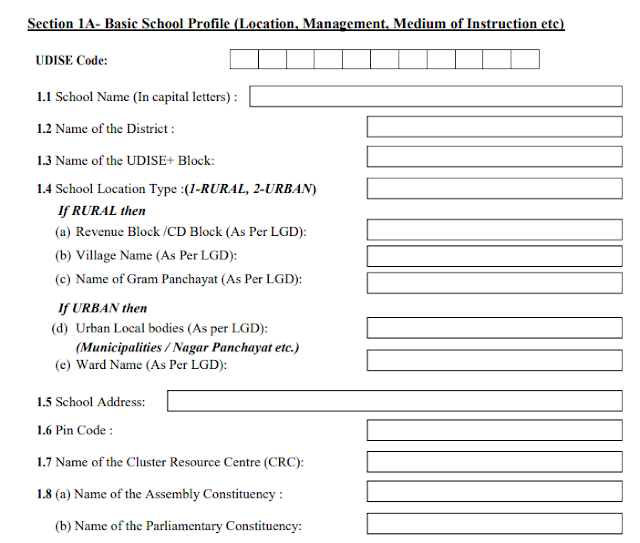 Section 1A- Basic School Profile (Location, Management, Medium of Instruction etc)

UDISE Code:

1.1 School Name (In capital letters) :

1.2 Name of the District :

1.3 Name of the UDISE+ Block:

1.4 School Location Type :(1-RURAL, 2-URBAN)

If RURAL then

(a) Revenue Block /CD Block (As Per LGD):

(b) Village Name (As Per LGD):

(c) Name of Gram Panchayat (As Per LGD):

If URBAN then

(d) Urban Local bodies (As per LGD):
(Municipalities / Nagar Panchayat etc.)

(e) Ward Name (As Per LGD):

1.5 School Address:

1.6 Pin Code :

1.7 Name of the Cluster Resource Centre (CRC):

1.8 (a) Name of the Assembly Constituency :

(b) Name of the Parliamentary Constituency: